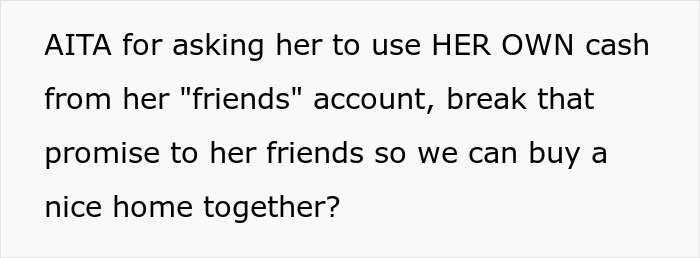 AITA for asking her to use HER OWN cash from her "friends" account, break that promise to her friends so we can buy a nice home together?